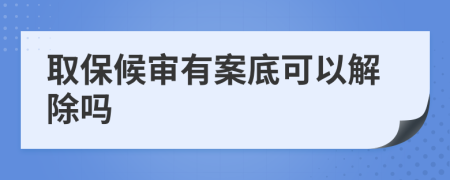 取保候审有案底可以解除吗